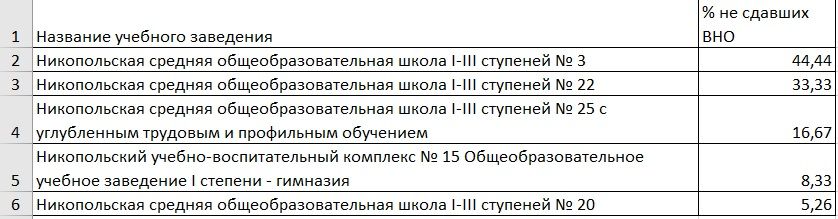 | 1 | Название учебного заведения | % не сдавших ВНО |
|---|---|---|
| 2 | Никопольская средняя общеобразовательная школа I-III ступеней № 3 | 44,44 |
| 3 | Никопольская средняя общеобразовательная школа I-III ступеней № 22 | 33,33 |
| 4 | Никопольская средняя общеобразовательная школа I-III ступеней № 25 с углубленным трудовым и профильным обучением | 16,67 |
| 5 | Никопольский учебно-воспитательный комплекс № 15 Общеобразовательное учебное заведение I степени - гимназия | 8,33 |
| 6 | Никопольская средняя общеобразовательная школа I-III ступеней № 20 | 5,26 |